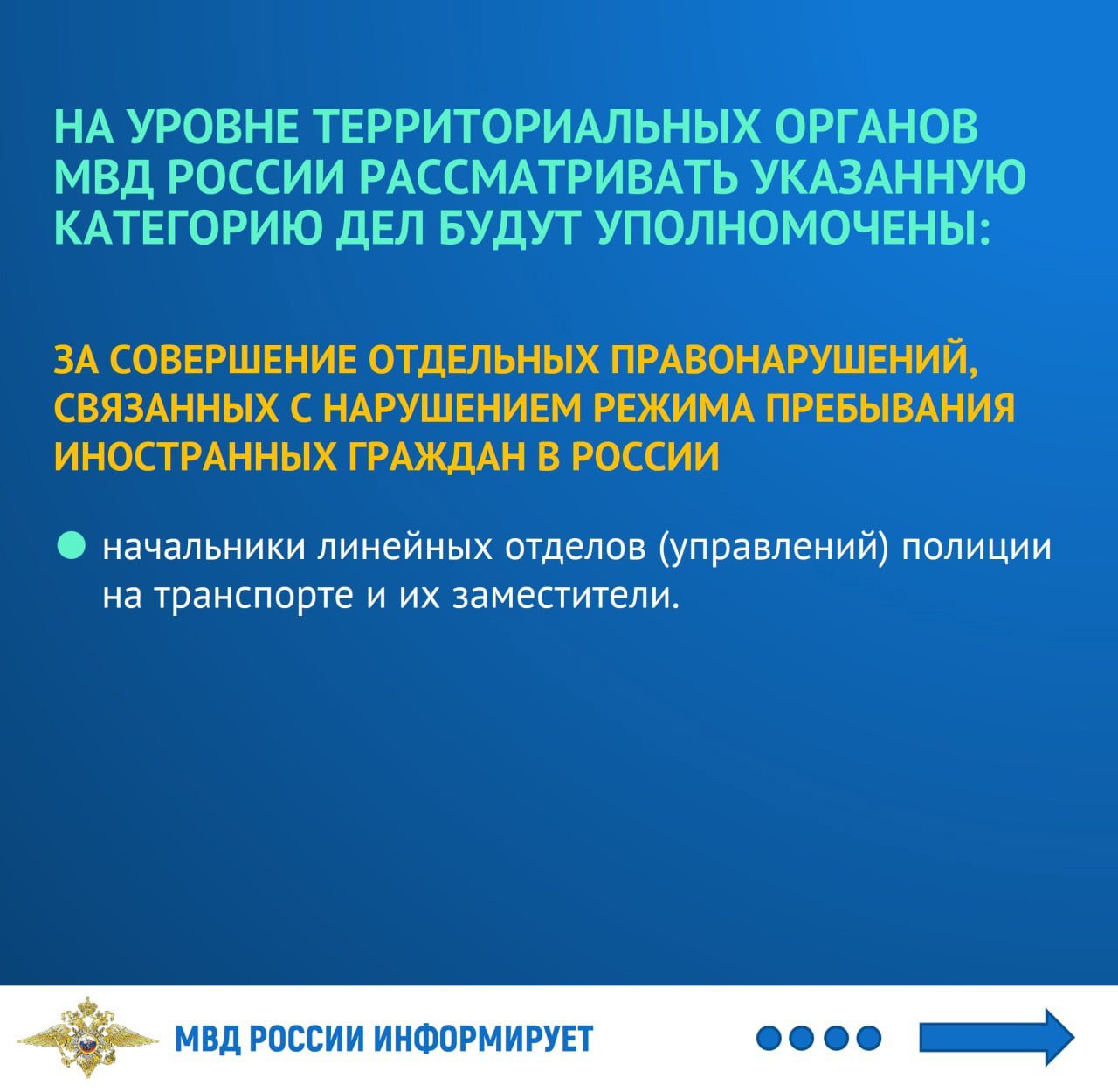 НА УРОВНЕ ТЕРРИТОРИАЛЬНЫХ ОРГАНОВ МВД РОССИИ РАССМАТРИВАТЬ УКАЗАННУЮ КАТЕГОРИЮ ДЕЛ БУДУТ УПОЛНОМОЧЕНЫ:

ЗА СОВЕРШЕНИЕ ОТДЕЛЬНЫХ ПРАВОНАРУШЕНИЙ, СВЯЗАННЫХ С НАРУШЕНИЕМ РЕЖИМА ПРЕБЫВАНИЯ ИНОСТРАННЫХ ГРАЖДАН В РОССИИ

начальники линейных отделов (управлений) полиции на транспорте и их заместители.

МВД РОССИИ ИНФОРМИРУЕТ